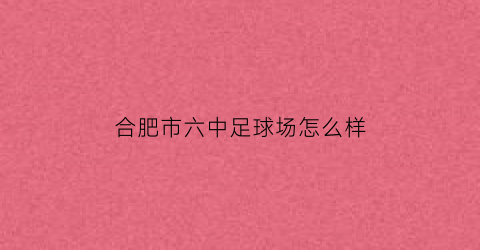 合肥市六中足球场怎么样